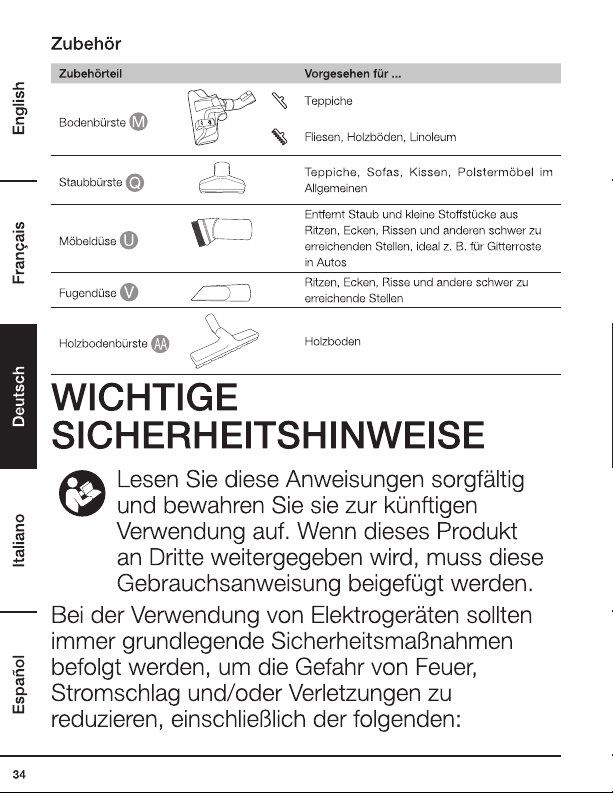 English

Français

Deutsch

Italiano

Español

Zubehör

| Zubehörteil | | Vorgesehen für ... |
|---|---|---|
| Bodenbürste M | | Teppiche |
| | | Fliesen, Holzböden, Linoleum |
| Staubbürste Q | | Teppiche, Sofas, Kissen, Polstermöbel im Allgemeinen |
| Möbeldüse U | | Entfernt Staub und kleine Stoffstücke aus Ritzen, Ecken, Rissen und anderen schwer zu erreichenden Stellen, ideal z. B. für Gitterroste in Autos |
| Fugendüse V | | Ritzen, Ecken, Risse und andere schwer zu erreichende Stellen |
| Holzbodenbürste AA | | Holzboden |

WICHTIGE SICHERHEITSHINWEISE

Lesen Sie diese Anweisungen sorgfältig und bewahren Sie sie zur künftigen Verwendung auf. Wenn dieses Produkt an Dritte weitergegeben wird, muss diese Gebrauchsanweisung beigefügt werden.

Bei der Verwendung von Elektrogeräten sollten immer grundlegende Sicherheitsmaßnahmen befolgt werden, um die Gefahr von Feuer, Stromschlag und/oder Verletzungen zu reduzieren, einschließlich der folgenden:

34